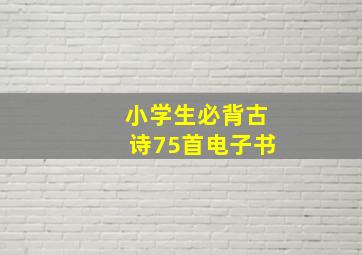 小学生必背古诗75首电子书